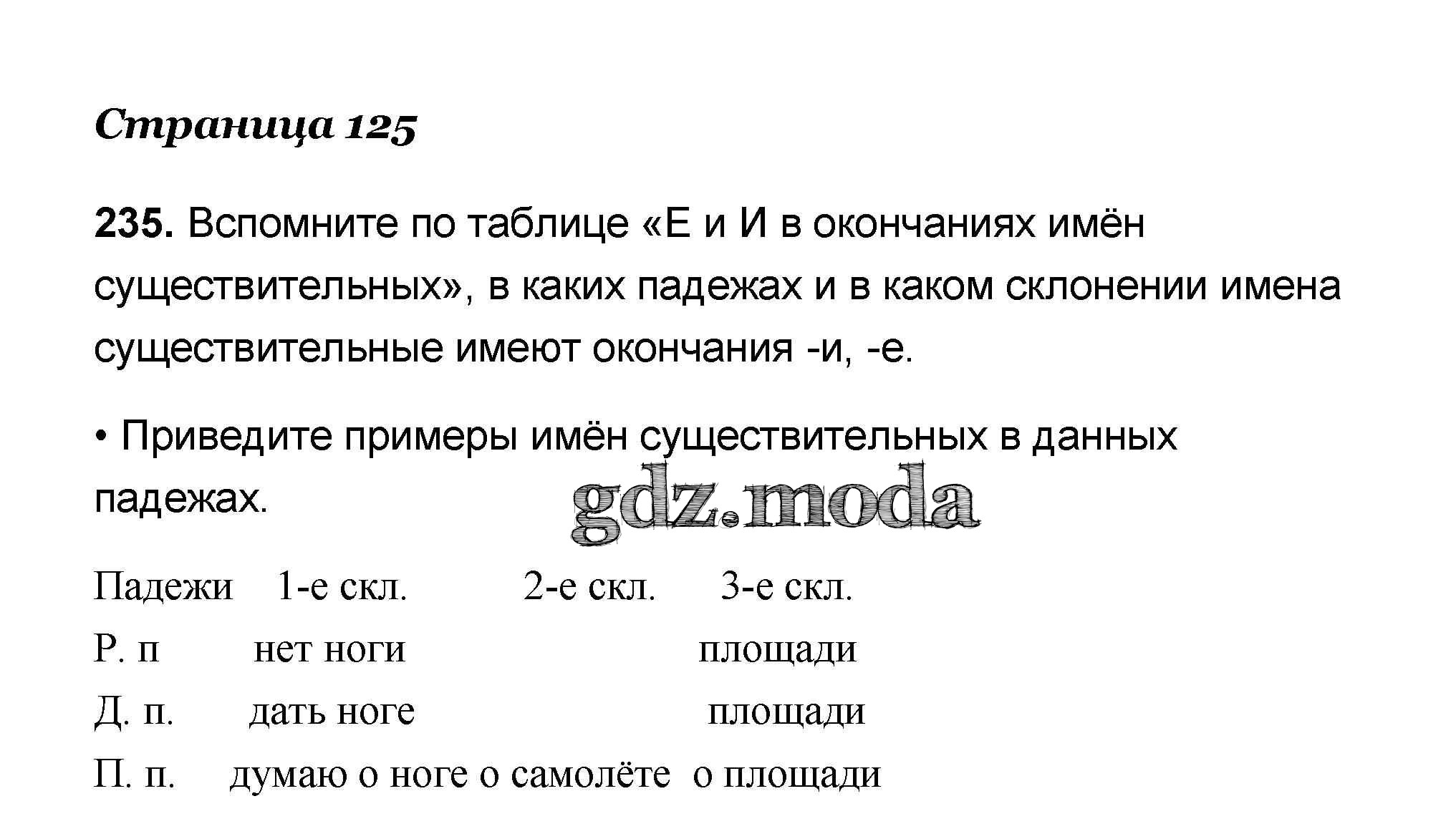 Страница 125

235. Вспомните по таблице «Е и И в окончаниях имён существительных», в каких падежах и в каком склонении имена существительные имеют окончания -и, -е.

• Приведите примеры имён существительных в данных падежах.

| Падежи | 1-е скл. | 2-е скл. | 3-е скл. |
|---|---|---|---|
| Р. п | нет ноги | | площади |
| Д. п. | дать ноге | | площади |
| П. п. | думаю о ноге | о самолёте | о площади |

gdz.moda